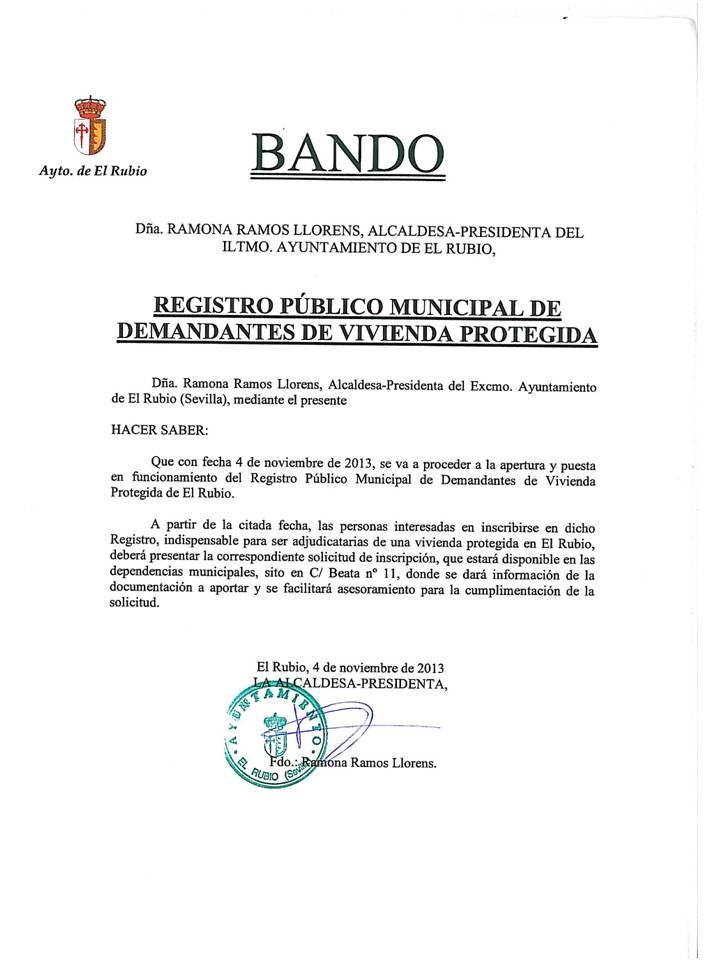 Ayto. de El Rubio

BANDO

Dña. RAMONA RAMOS LLORENS, ALCALDESA-PRESIDENTA DEL ILTMO. AYUNTAMIENTO DE EL RUBIO,

REGISTRO PÚBLICO MUNICIPAL DE DEMANDANTES DE VIVIENDA PROTEGIDA

Dña. Ramona Ramos Llorens, Alcaldesa-Presidenta del Excmo. Ayuntamiento de El Rubio (Sevilla), mediante el presente

HACER SABER:

Que con fecha 4 de noviembre de 2013, se va a proceder a la apertura y puesta en funcionamiento del Registro Público Municipal de Demandantes de Vivienda Protegida de El Rubio.

A partir de la citada fecha, las personas interesadas en inscribirse en dicho Registro, indispensable para ser adjudicatarias de una vivienda protegida en El Rubio, deberá presentar la correspondiente solicitud de inscripción, que estará disponible en las dependencias municipales, sito en C/ Beata nº 11, donde se dará información de la documentación a aportar y se facilitará asesoramiento para la cumplimentación de la solicitud.

El Rubio, 4 de noviembre de 2013
LA ALCALDESA-PRESIDENTA,

AYUNTAMIENTO
EL RUBIO (Sevilla)

Fdo.: Ramona Ramos Llorens.